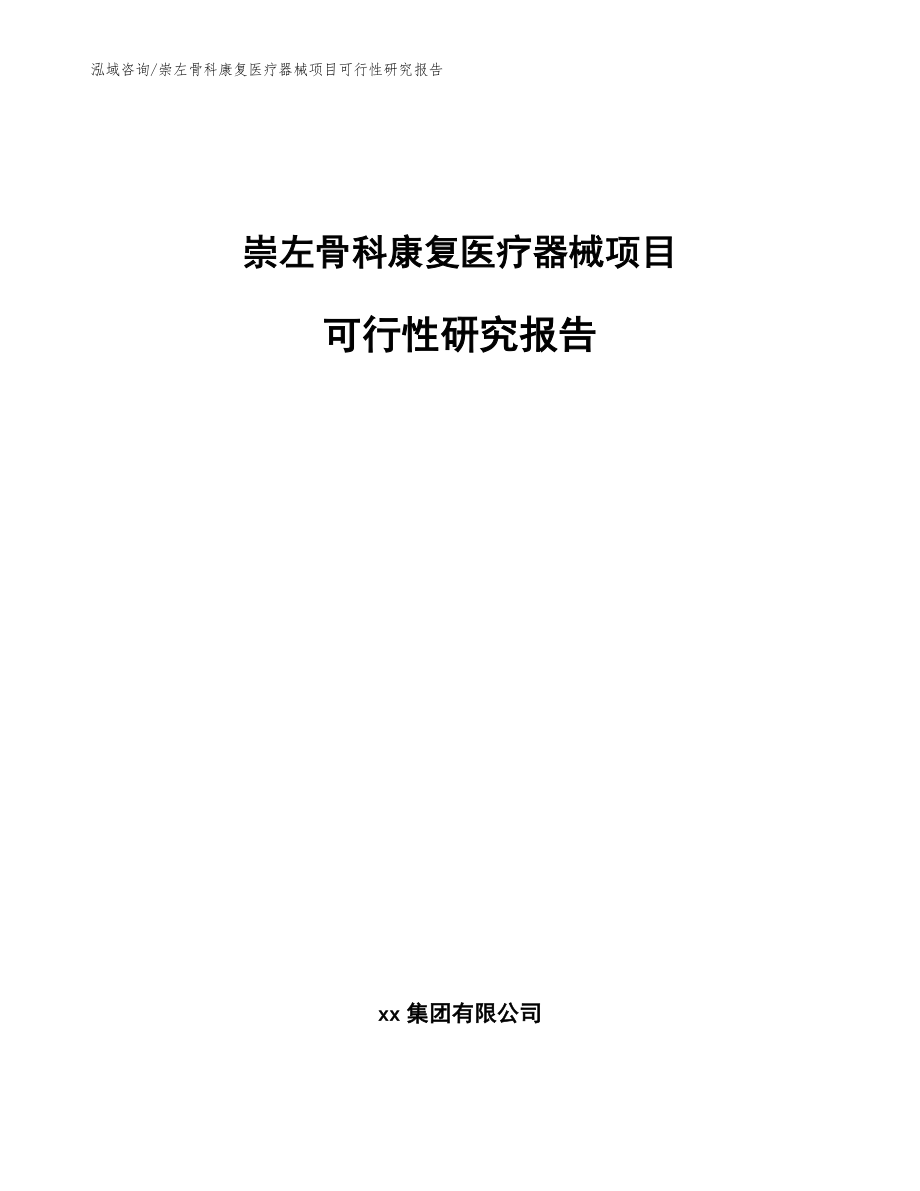 泓域咨询/崇左骨科康复医疗器械项目可行性研究报告

崇左骨科康复医疗器械项目

可行性研究报告

xx 集团有限公司